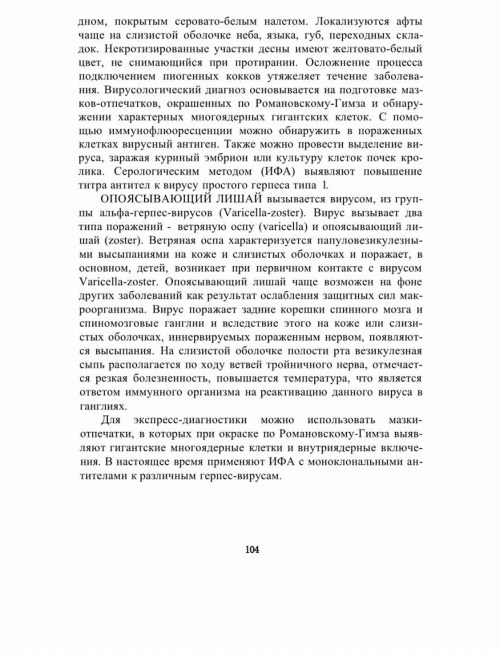 дном, покрытым серовато-белым налетом. Локализуются афты чаще на слизистой оболочке неба, языка, губ, переходных складок. Некротизированные участки десны имеют желтовато-белый цвет, не снимающийся при протирании. Осложнение процесса подключением пиогенных кокков утяжеляет течение заболевания. Вирусологический диагноз основывается на подготовке мазков-отпечатков, окрашенных по Романовскому-Гимза и обнаружении характерных многоядерных гигантских клеток. С помощью иммунофлюоресценции можно обнаружить в пораженных клетках вирусный антиген. Также можно провести выделение вируса, заражая куриный эмбрион или культуру клеток почек кролика. Серологическим методом (ИФА) выявляют повышение титра антител к вирусу простого герпеса типа 1.

ОПОЯСЫВАЮЩИЙ ЛИШАЙ вызывается вирусом, из группы альфа-герпес-вирусов (Varicella-zoster). Вирус вызывает два типа поражений - ветряную оспу (varicella) и опоясывающий лишай (zoster). Ветряная оспа характеризуется папуловезикулезными высыпаниями на коже и слизистых оболочках и поражает, в основном, детей, возникает при первичном контакте с вирусом Varicella-zoster. Опоясывающий лишай чаще возможен на фоне других заболеваний как результат ослабления защитных сил макроорганизма. Вирус поражает задние корешки спинного мозга и спиномозговые ганглии и вследствие этого на коже или слизистых оболочках, иннервируемых пораженным нервом, появляются высыпания. На слизистой оболочке полости рта везикулезная сыпь располагается по ходу ветвей тройничного нерва, отмечается резкая болезненность, повышается температура, что является ответом иммунного организма на реактивацию данного вируса в ганглиях.

Для экспресс-диагностики можно использовать мазки-отпечатки, в которых при окраске по Романовскому-Гимза выявляют гигантские многоядерные клетки и внутриядерные включения. В настоящее время применяют ИФА с моноклональными антителами к различным герпес-вирусам.

104